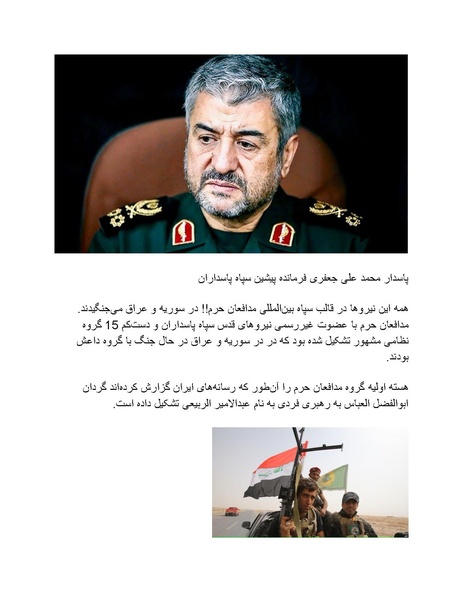 پاسدار محمد علی جعفری فرمانده پیشین سپاه پاسداران

همه این نیروها در قالب سپاه بین‌المللی مدافعان حرم!! در سوریه و عراق می‌جنگیدند. مدافعان حرم با عضویت غیررسمی نیروهای قدس سپاه پاسداران و دستکم 15 گروه نظامی مشهور تشکیل شده بود که در در سوریه و عراق در حال جنگ با گروه داعش بودند.

هسته اولیه گروه مدافعان حرم را آن‌طور که رسانه‌های ایران گزارش کرده‌اند گردان ابوالفضل العباس به رهبری فردی به نام عبدالامیر الربیعی تشکیل داده است.